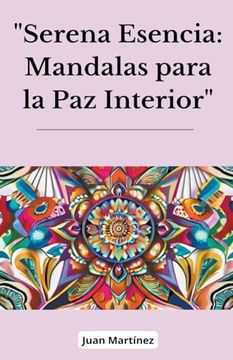 "Serena Esencia: Mandalas para la Paz Interior"

Juan Martínez